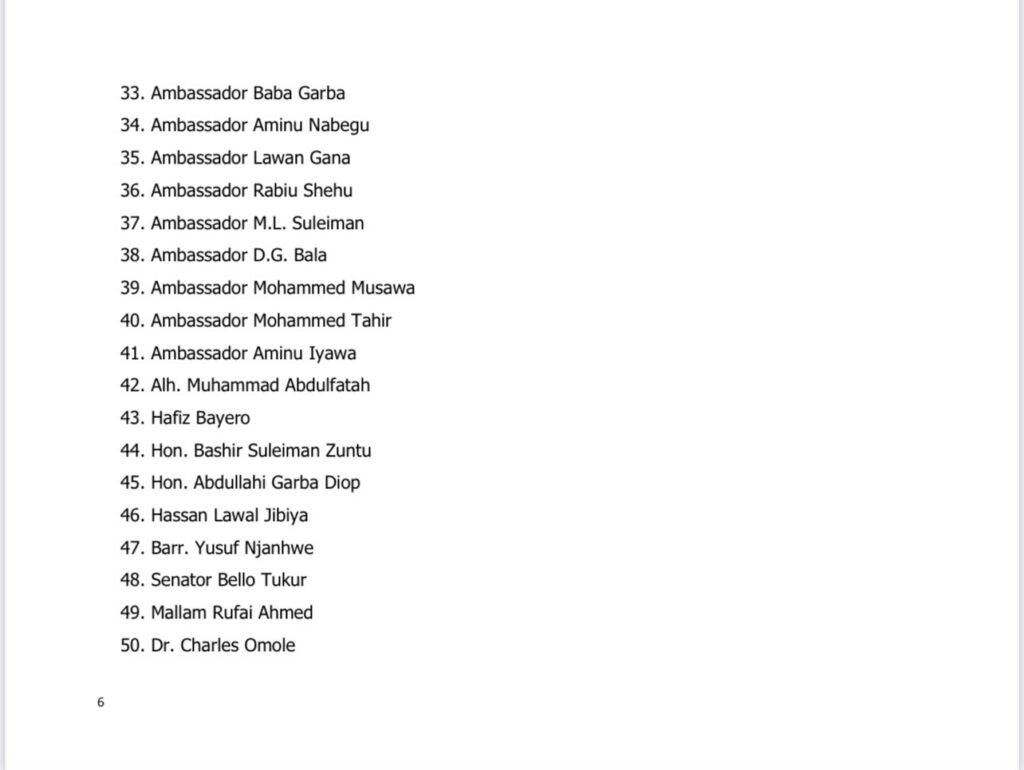 33. Ambassador Baba Garba
34. Ambassador Aminu Nabegu
35. Ambassador Lawan Gana
36. Ambassador Rabiu Shehu
37. Ambassador M.L. Suleiman
38. Ambassador D.G. Bala
39. Ambassador Mohammed Musawa
40. Ambassador Mohammed Tahir
41. Ambassador Aminu Iyawa
42. Alh. Muhammad Abdulfatah
43. Hafiz Bayero
44. Hon. Bashir Suleiman Zuntu
45. Hon. Abdullahi Garba Diop
46. Hassan Lawal Jibiya
47. Barr. Yusuf Njanhwe
48. Senator Bello Tukur
49. Mallam Rufai Ahmed
50. Dr. Charles Omole

6